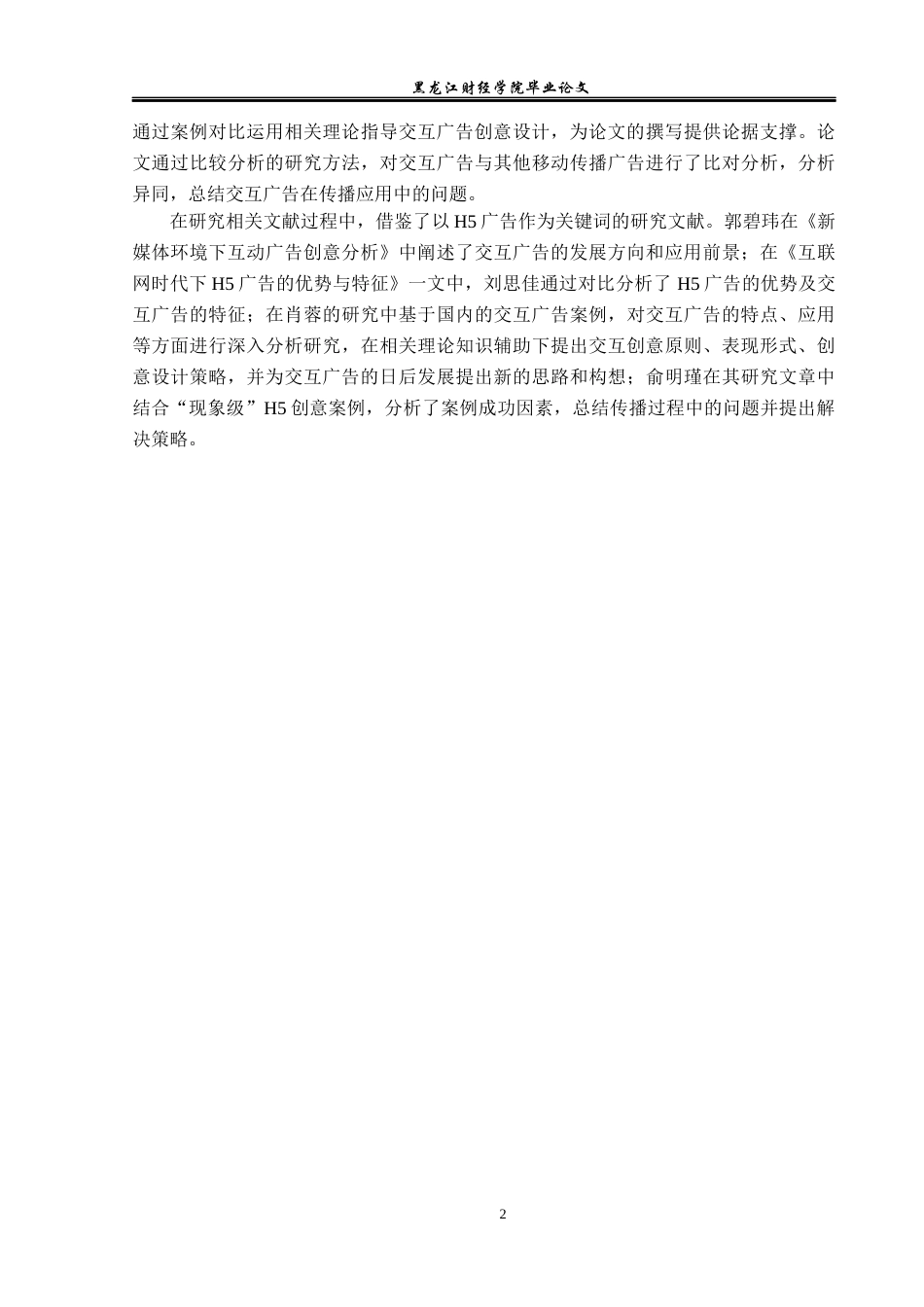 黑龙江财经学院毕业论文

通过案例对比运用相关理论指导交互广告创意设计，为论文的撰写提供论据支撑。论文通过比较分析的研究方法，对交互广告与其他移动传播广告进行了比对分析，分析异同，总结交互广告在传播应用中的问题。

在研究相关文献过程中，借鉴了以 H5 广告作为关键词的研究文献。郭碧玮在《新媒体环境下互动广告创意分析》中阐述了交互广告的发展方向和应用前景；在《互联网时代下 H5 广告的优势与特征》一文中，刘思佳通过对比分析了 H5 广告的优势及交互广告的特征；在肖蓉的研究中基于国内的交互广告案例，对交互广告的特点、应用等方面进行深入分析研究，在相关理论知识辅助下提出交互创意原则、表现形式、创意设计策略，并为交互广告的日后发展提出新的思路和构想；俞明瑾在其研究文章中结合“现象级”H5 创意案例，分析了案例成功因素，总结传播过程中的问题并提出解决策略。

2